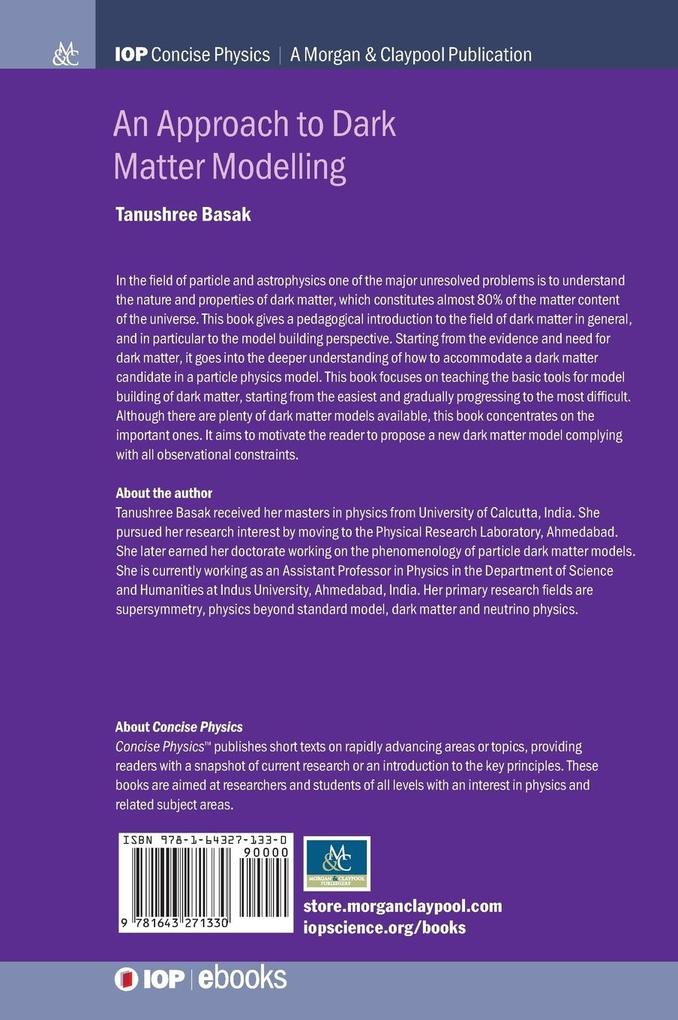 M&C

IOP Concise Physics | A Morgan & Claypool Publication

An Approach to Dark Matter Modelling

Tanushree Basak

In the field of particle and astrophysics one of the major unresolved problems is to understand the nature and properties of dark matter, which constitutes almost 80% of the matter content of the universe. This book gives a pedagogical introduction to the field of dark matter in general, and in particular to the model building perspective. Starting from the evidence and need for dark matter, it goes into the deeper understanding of how to accommodate a dark matter candidate in a particle physics model. This book focuses on teaching the basic tools for model building of dark matter, starting from the easiest and gradually progressing to the most difficult. Although there are plenty of dark matter models available, this book concentrates on the important ones. It aims to motivate the reader to propose a new dark matter model complying with all observational constraints.

About the author
Tanushree Basak received her masters in physics from University of Calcutta, India. She pursued her research interest by moving to the Physical Research Laboratory, Ahmedabad. She later earned her doctorate working on the phenomenology of particle dark matter models. She is currently working as an Assistant Professor in Physics in the Department of Science and Humanities at Indus University, Ahmedabad, India. Her primary research fields are supersymmetry, physics beyond standard model, dark matter and neutrino physics.

About Concise Physics
Concise Physics™ publishes short texts on rapidly advancing areas or topics, providing readers with a snapshot of current research or an introduction to the key principles. These books are aimed at researchers and students of all levels with an interest in physics and related subject areas.

ISBN 978-1-64327-133-0
90000
9 781643 271330

M&C
MORGAN & CLAYPOOL PUBLISHERS

store.morganclaypool.com
iopscience.org/books

IOP | ebooks